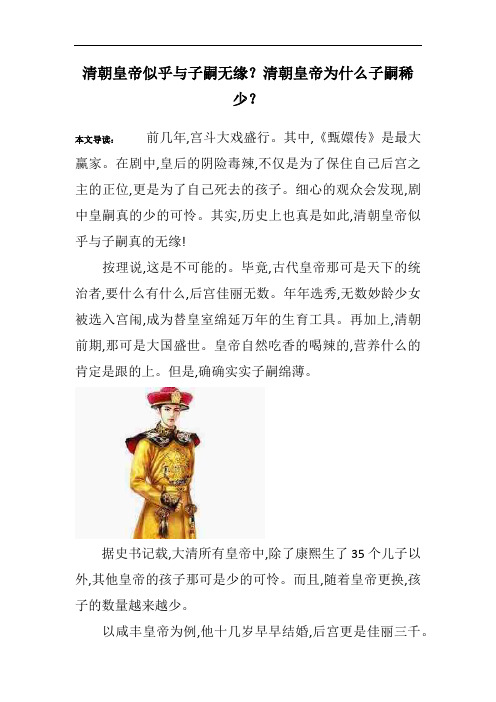 清朝皇帝似乎与子嗣无缘？清朝皇帝为什么子嗣稀少？

本文导读：前几年,宫斗大戏盛行。其中,《甄嬛传》是最大赢家。在剧中,皇后的阴险毒辣,不仅是为了保住自己后宫之主的正位,更是为了自己死去的孩子。细心的观众会发现,剧中皇嗣真的少的可怜。其实,历史上也真是如此,清朝皇帝似乎与子嗣真的无缘!

按理说,这是不可能的。毕竟,古代皇帝那可是天下的统治者,要什么有什么,后宫佳丽无数。年年选秀,无数妙龄少女被选入宫闱,成为替皇室绵延万年的生育工具。再加上,清朝前期,那可是大国盛世。皇帝自然吃香的喝辣的,营养什么的肯定是跟的上。但是,确确实实子嗣绵薄。

据史书记载,大清所有皇帝中,除了康熙生了 35 个儿子以外,其他皇帝的孩子那可是少的可怜。而且,随着皇帝更换,孩子的数量越来越少。

以咸丰皇帝为例,他十几岁早早结婚,后宫更是佳丽三千。